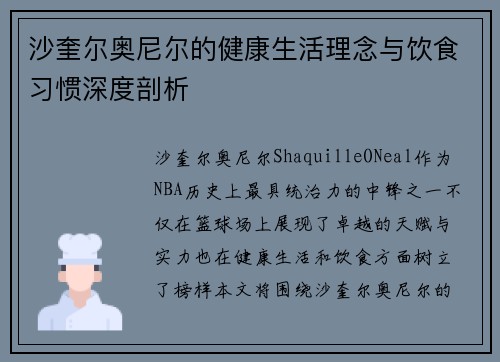 沙奎尔奥尼尔的健康生活理念与饮食习惯深度剖析

沙奎尔奥尼尔ShaquilleONeal作为NBA历史上最具统治力的中锋之一不仅在篮球场上展现了卓越的天赋与实力也在健康生活和饮食方面树立了榜样本文将围绕沙奎尔奥尼尔的